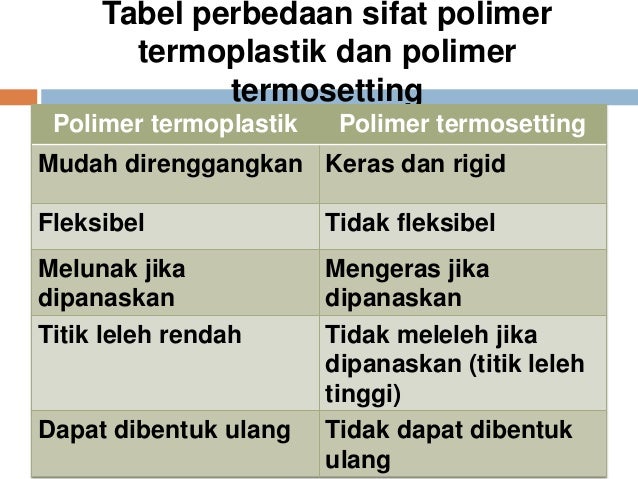 Tabel perbedaan sifat polimer termoplastik dan polimer termosetting

| Polimer termoplastik | Polimer termosetting |
|---|---|
| Mudah direnggangkan | Keras dan rigid |
| Fleksibel | Tidak fleksibel |
| Melunak jika dipanaskan | Mengeras jika dipanaskan |
| Titik leleh rendah | Tidak meleleh jika dipanaskan (titik leleh tinggi) |
| Dapat dibentuk ulang | Tidak dapat dibentuk ulang |